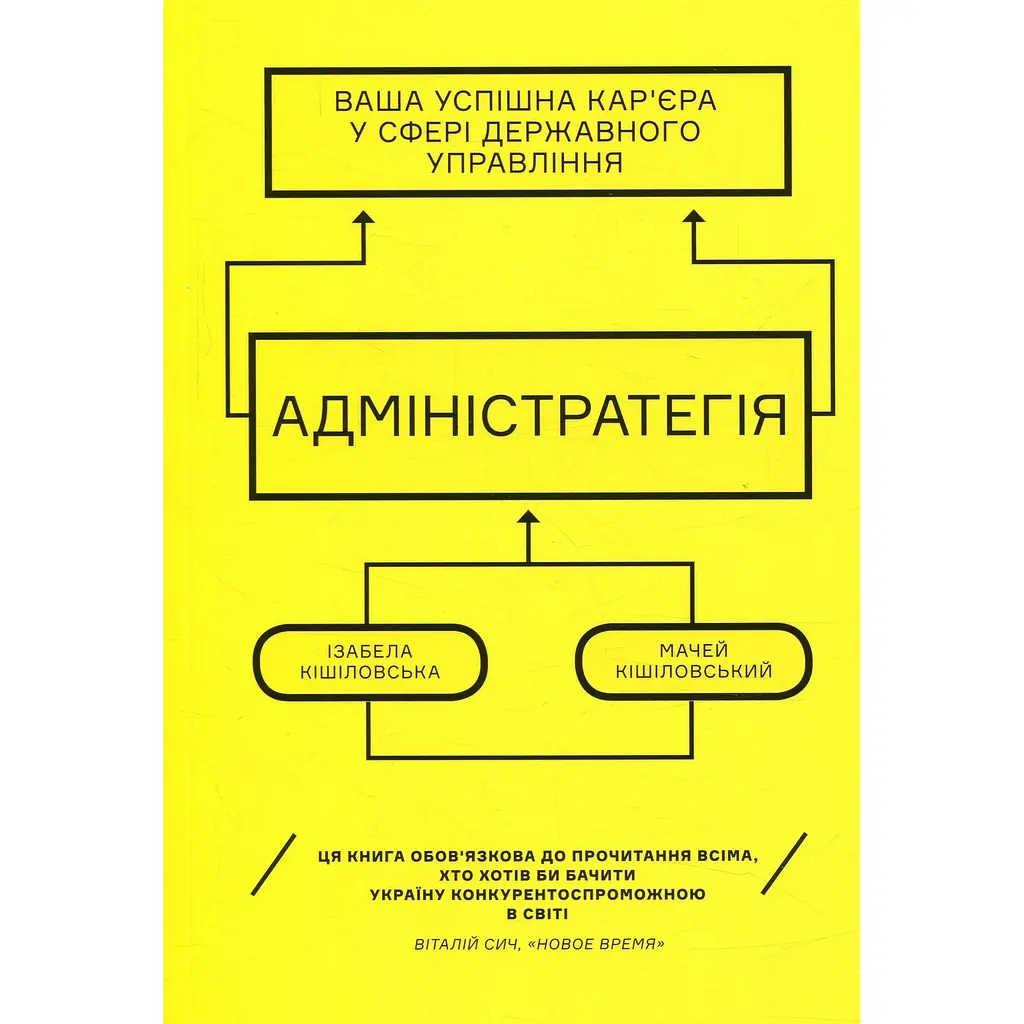 ВАША УСПІШНА КАР'ЄРА
У СФЕРІ ДЕРЖАВНОГО
УПРАВЛІННЯ

АДМІНІСТРАТЕГІЯ

ІЗАБЕЛА
КІШІЛОВСЬКА

МАЧЕЙ
КІШІЛОВСЬКИЙ

ЦЯ КНИГА ОБОВ'ЯЗКОВА ДО ПРОЧИТАННЯ ВСІМА, ХТО ХОТІВ БИ БАЧИТИ УКРАЇНУ КОНКУРЕНТОСПРОМОЖНОЮ В СВІТІ

ВІТАЛІЙ СИЧ, «НОВОЕ ВРЕМЯ»